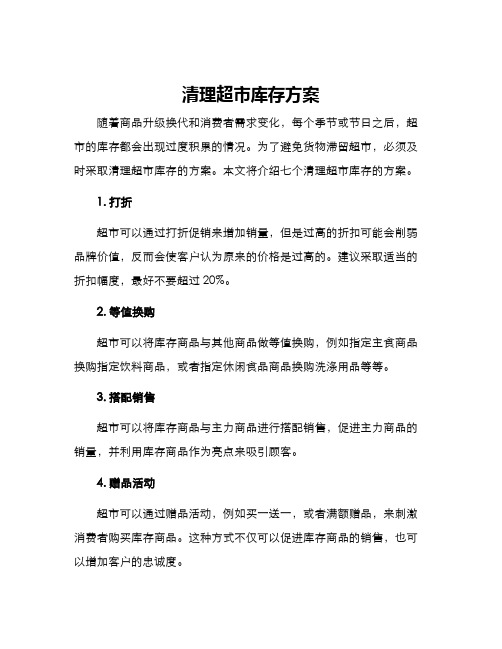 清理超市库存方案

随着商品升级换代和消费者需求变化，每个季节或节日之后，超市的库存都会出现过度积累的情况。为了避免货物滞留超市，必须及时采取清理超市库存的方案。本文将介绍七个清理超市库存的方案。

1. 打折

超市可以通过打折促销来增加销量，但是过高的折扣可能会削弱品牌价值，反而会使客户认为原来的价格是过高的。建议采取适当的折扣幅度，最好不要超过 20%。

2. 等值换购

超市可以将库存商品与其他商品做等值换购，例如指定主食商品换购指定饮料商品，或者指定休闲食品商品换购洗涤用品等等。

3. 搭配销售

超市可以将库存商品与主力商品进行搭配销售，促进主力商品的销量，并利用库存商品作为亮点来吸引顾客。

4. 赠品活动

超市可以通过赠品活动，例如买一送一，或者满额赠品，来刺激消费者购买库存商品。这种方式不仅可以促进库存商品的销售，也可以增加客户的忠诚度。